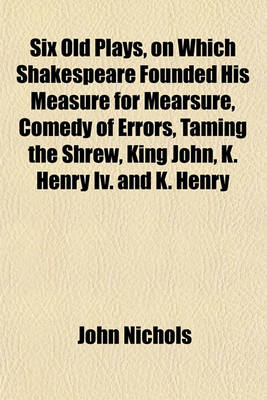 Six Old Plays, on Which Shakespeare Founded His Measure for Mearsure, Comedy of Errors, Taming the Shrew, King John, K. Henry Iv. and K. Henry

John Nichols